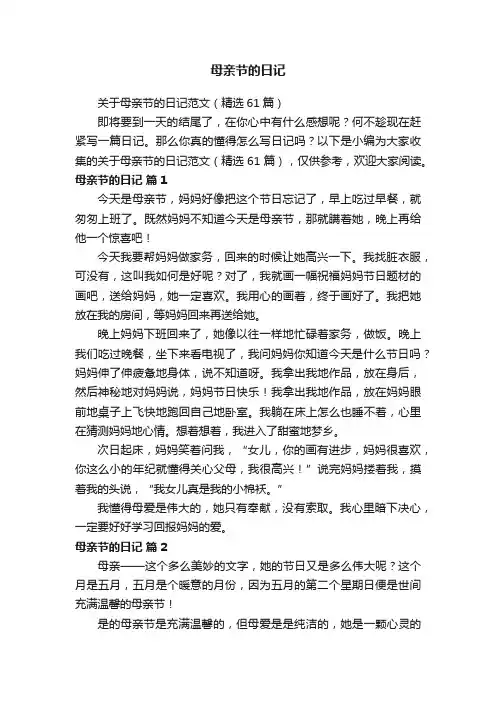 母亲节的日记

关于母亲节的日记范文（精选 61 篇）

即将要到一天的结尾了，在你心中有什么感想呢？何不趁现在赶紧写一篇日记。那么你真的懂得怎么写日记吗？以下是小编为大家收集的关于母亲节的日记范文（精选 61 篇），仅供参考，欢迎大家阅读。

母亲节的日记 篇 1

今天是母亲节，妈妈好像把这个节日忘记了，早上吃过早餐，就匆匆上班了。既然妈妈不知道今天是母亲节，那就瞒着她，晚上再给他一个惊喜吧！

今天我要帮妈妈做家务，回来的时候让她高兴一下。我找脏衣服，可没有，这叫我如何是好呢？对了，我就画一幅祝福妈妈节日题材的画吧，送给妈妈，她一定喜欢。我用心的画着，终于画好了。我把她放在我的房间，等妈妈回来再送给她。

晚上妈妈下班回来了，她像以往一样地忙碌着家务，做饭。晚上我们吃过晚餐，坐下来看电视了，我问妈妈你知道今天是什么节日吗？妈妈伸了伸疲惫地身体，说不知道呀。我拿出我地作品，放在身后，然后神秘地对妈妈说，妈妈节日快乐！我拿出我地作品，放在妈妈眼前地桌子上飞快地跑回自己地卧室。我躺在床上怎么也睡不着，心里在猜测妈妈地心情。想着想着，我进入了甜蜜地梦乡。

次日起床，妈妈笑着问我，“女儿，你的画有进步，妈妈很喜欢，你这么小的年纪就懂得关心父母，我很高兴！”说完妈妈搂着我，摸着我的头说，“我女儿真是我的小棉袄。”

我懂得母爱是伟大的，她只有奉献，没有索取。我心里暗下决心，一定要好好学习回报妈妈的爱。

母亲节的日记 篇 2

母亲——这个多么美妙的文字，她的节日又是多么伟大呢？这个月是五月，五月是个暖意的月份，因为五月的第二个星期日便是世间充满温馨的母亲节！

是的母亲节是充满温馨的，但母爱是是纯洁的，她是一颗心灵的